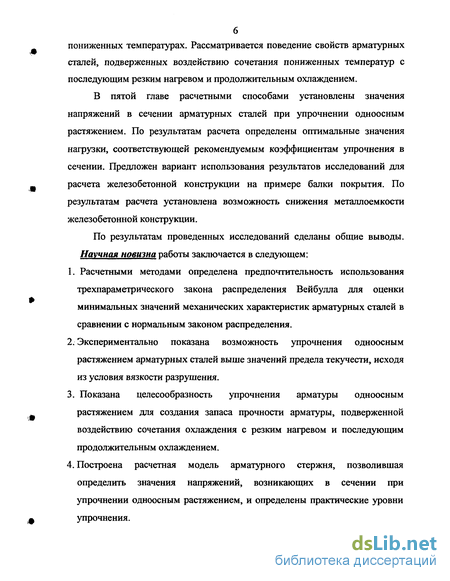 6

пониженных температурах. Рассматривается поведение свойств арматурных сталей, подверженных воздействию сочетания пониженных температур с последующим резким нагревом и продолжительным охлаждением.

В пятой главе расчетными способами установлены значения напряжений в сечении арматурных сталей при упрочнении одноосным растяжением. По результатам расчета определены оптимальные значения нагрузки, соответствующей рекомендуемым коэффициентам упрочнения в сечении. Предложен вариант использования результатов исследований для расчета железобетонной конструкции на примере балки покрытия. По результатам расчета установлена возможность снижения металлоемкости железобетонной конструкции.

По результатам проведенных исследований сделаны общие выводы.

Научная новизна работы заключается в следующем:

1. Расчетными методами определена предпочтительность использования трехпараметрического закона распределения Вейбулла для оценки минимальных значений механических характеристик арматурных сталей в сравнении с нормальным законом распределения.

2. Экспериментально показана возможность упрочнения одноосным растяжением арматурных сталей выше значений предела текучести, исходя из условия вязкости разрушения.

3. Показана целесообразность упрочнения арматуры одноосным растяжением для создания запаса прочности арматуры, подверженной воздействию сочетания охлаждения с резким нагревом и последующим продолжительным охлаждением.

4. Построена расчетная модель арматурного стержня, позволившая определить значения напряжений, возникающих в сечении при упрочнении одноосным растяжением, и определены практические уровни упрочнения.

dsLib.net
библиотека диссертаций